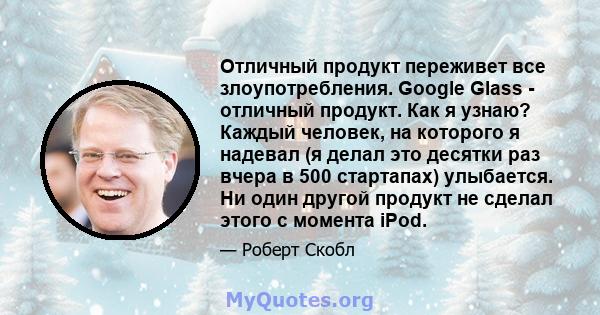 Отличный продукт переживет все злоупотребления. Google Glass - отличный продукт. Как я узнаю? Каждый человек, на которого я надевал (я делал это десятки раз вчера в 500 стартапах) улыбается. Ни один другой продукт не сделал этого с момента iPod.

— Роберт Скобл

MyQuotes.org